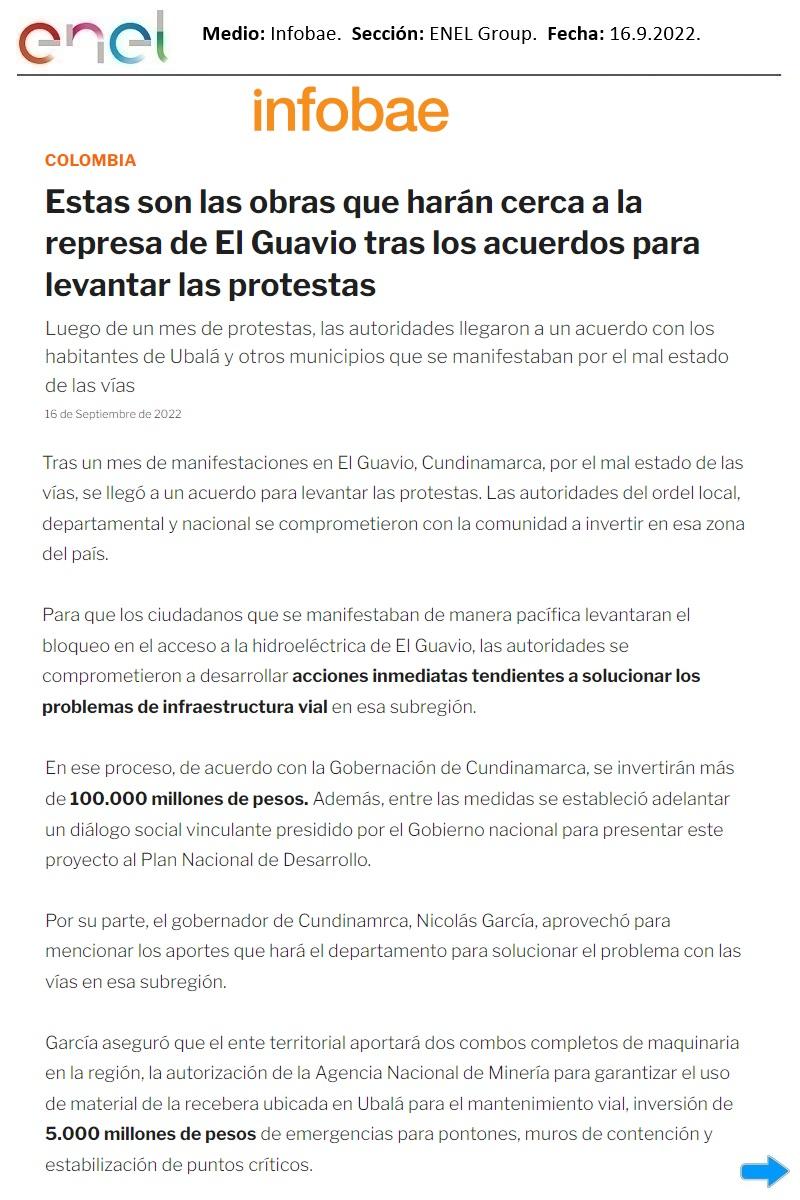 enel

Medio: Infobae. Sección: ENEL Group. Fecha: 16.9.2022.

infobae

COLOMBIA

Estas son las obras que harán cerca a la represa de El Guavio tras los acuerdos para levantar las protestas

Luego de un mes de protestas, las autoridades llegaron a un acuerdo con los habitantes de Ubalá y otros municipios que se manifestaban por el mal estado de las vías

16 de Septiembre de 2022

Tras un mes de manifestaciones en El Guavio, Cundinamarca, por el mal estado de las vías, se llegó a un acuerdo para levantar las protestas. Las autoridades del ordel local, departamental y nacional se comprometieron con la comunidad a invertir en esa zona del país.

Para que los ciudadanos que se manifestaban de manera pacífica levantaran el bloqueo en el acceso a la hidroeléctrica de El Guavio, las autoridades se comprometieron a desarrollar acciones inmediatas tendientes a solucionar los problemas de infraestructura vial en esa subregión.

En ese proceso, de acuerdo con la Gobernación de Cundinamarca, se invertirán más de 100.000 millones de pesos. Además, entre las medidas se estableció adelantar un diálogo social vinculante presidido por el Gobierno nacional para presentar este proyecto al Plan Nacional de Desarrollo.

Por su parte, el gobernador de Cundinamrca, Nicolás García, aprovechó para mencionar los aportes que hará el departamento para solucionar el problema con las vías en esa subregión.

García aseguró que el ente territorial aportará dos combos completos de maquinaria en la región, la autorización de la Agencia Nacional de Minería para garantizar el uso de material de la recebera ubicada en Ubalá para el mantenimiento vial, inversión de 5.000 millones de pesos de emergencias para pontones, muros de contención y estabilización de puntos críticos.